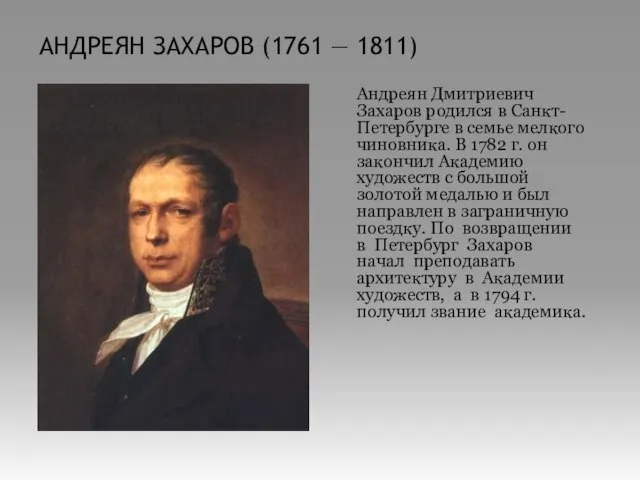 АНДРЕЯН ЗАХАРОВ (1761 — 1811)

Андреян Дмитриевич Захаров родился в Санкт-Петербурге в семье мелкого чиновника. В 1782 г. он закончил Академию художеств с большой золотой медалью и был направлен в заграничную поездку. По возвращении в Петербург Захаров начал преподавать архитектуру в Академии художеств, а в 1794 г. получил звание академика.